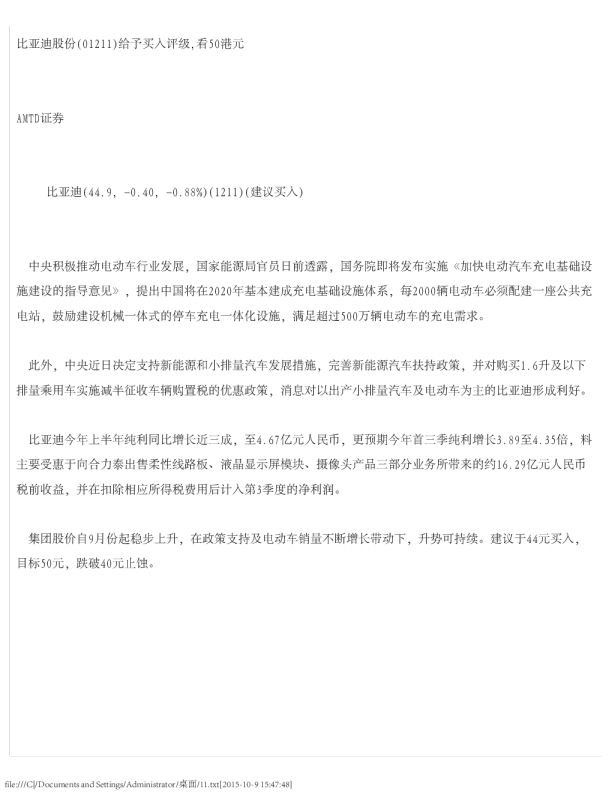 比亚迪股份(01211)给予买入评级,看50港元

AMTD证券

比亚迪(44.9, -0.40, -0.88%)(1211)(建议买入)

中央积极推动电动车行业发展，国家能源局官员日前透露，国务院即将发布实施《加快电动汽车充电基础设施建设的指导意见》，提出中国将在2020年基本建成充电基础设施体系，每2000辆电动车必须配建一座公共充电站，鼓励建设机械一体式的停车充电一体化设施，满足超过500万辆电动车的充电需求。

此外，中央近日决定支持新能源和小排量汽车发展措施，完善新能源汽车扶持政策，并对购买1.6升及以下排量乘用车实施减半征收车辆购置税的优惠政策，消息对以出产小排量汽车及电动车为主的比亚迪形成利好。

比亚迪今年上半年纯利同比增长近三成，至4.67亿元人民币，更预期今年首三季纯利增长3.89至4.35倍，料主要受惠于向合力泰出售柔性线路板、液晶显示屏模块、摄像头产品三部分业务所带来的约16.29亿元人民币税前收益，并在扣除相应所得税费用后计入第3季度的净利润。

集团股价自9月份起稳步上升，在政策支持及电动车销量不断增长带动下，升势可持续。建议于44元买入，目标50元，跌破40元止蚀。

file:///C|/Documents and Settings/Administrator/桌面/11.txt[2015-10-9 15:47:48]